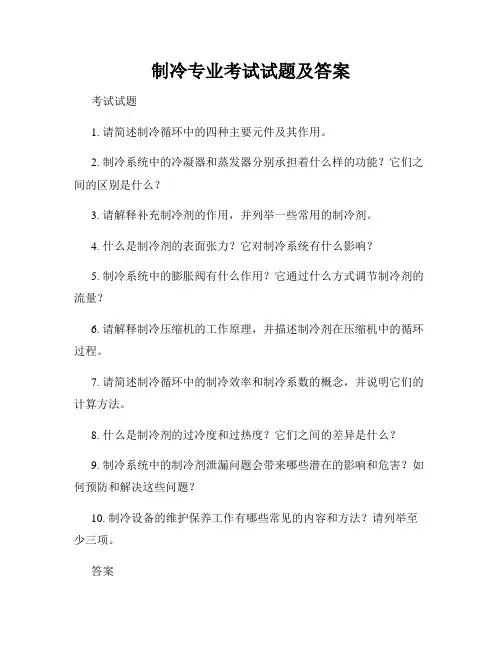 制冷专业考试试题及答案

考试试题

1. 请简述制冷循环中的四种主要元件及其作用。

2. 制冷系统中的冷凝器和蒸发器分别承担着什么样的功能？它们之间的区别是什么？

3. 请解释补充制冷剂的作用，并列举一些常用的制冷剂。

4. 什么是制冷剂的表面张力？它对制冷系统有什么影响？

5. 制冷系统中的膨胀阀有什么作用？它通过什么方式调节制冷剂的流量？

6. 请解释制冷压缩机的工作原理，并描述制冷剂在压缩机中的循环过程。

7. 请简述制冷循环中的制冷效率和制冷系数的概念，并说明它们的计算方法。

8. 什么是制冷剂的过冷度和过热度？它们之间的差异是什么？

9. 制冷系统中的制冷剂泄漏问题会带来哪些潜在的影响和危害？如何预防和解决这些问题？

10. 制冷设备的维护保养工作有哪些常见的内容和方法？请列举至少三项。

答案